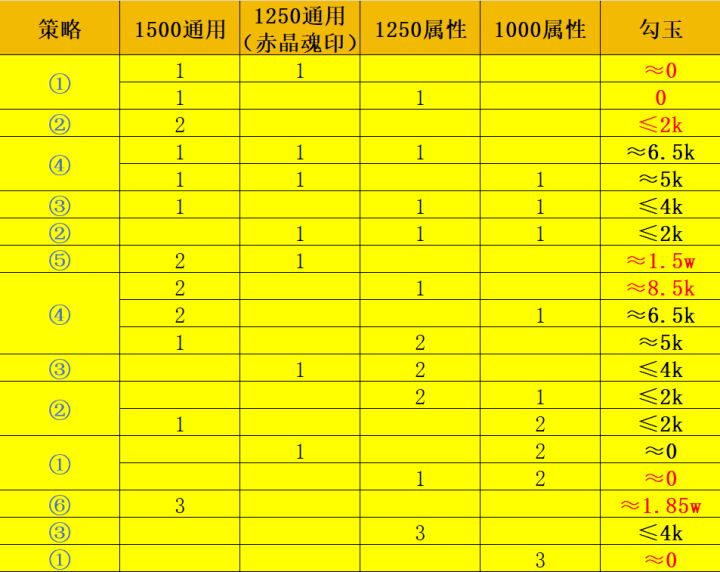 | 策略 | 1500通用 | 1250通用（赤晶魂印） | 1250属性 | 1000属性 | 勾玉 |
|---|---|---|---|---|---|
| ① | 1 | 1 | | | ≈0 |
| | 1 | | 1 | | 0 |
| ② | 2 | | | | ≤2k |
| ④ | 1 | 1 | 1 | | ≈6.5k |
| | 1 | 1 | | 1 | ≈5k |
| ③ | 1 | | 1 | 1 | ≤4k |
| ② | | 1 | 1 | 1 | ≤2k |
| ⑤ | 2 | 1 | | | ≈1.5w |
| ④ | 2 | | 1 | | ≈8.5k |
| | 2 | | | 1 | ≈6.5k |
| | 1 | | 2 | | ≈5k |
| ③ | | 1 | 2 | | ≤4k |
| ② | | | 2 | 1 | ≤2k |
| | 1 | | | 2 | ≤2k |
| ① | | 1 | | 2 | ≈0 |
| | | | 1 | 2 | ≈0 |
| ⑥ | 3 | | | | ≈1.85w |
| ③ | | | 3 | | ≤4k |
| ① | | | | 3 | ≈0 |